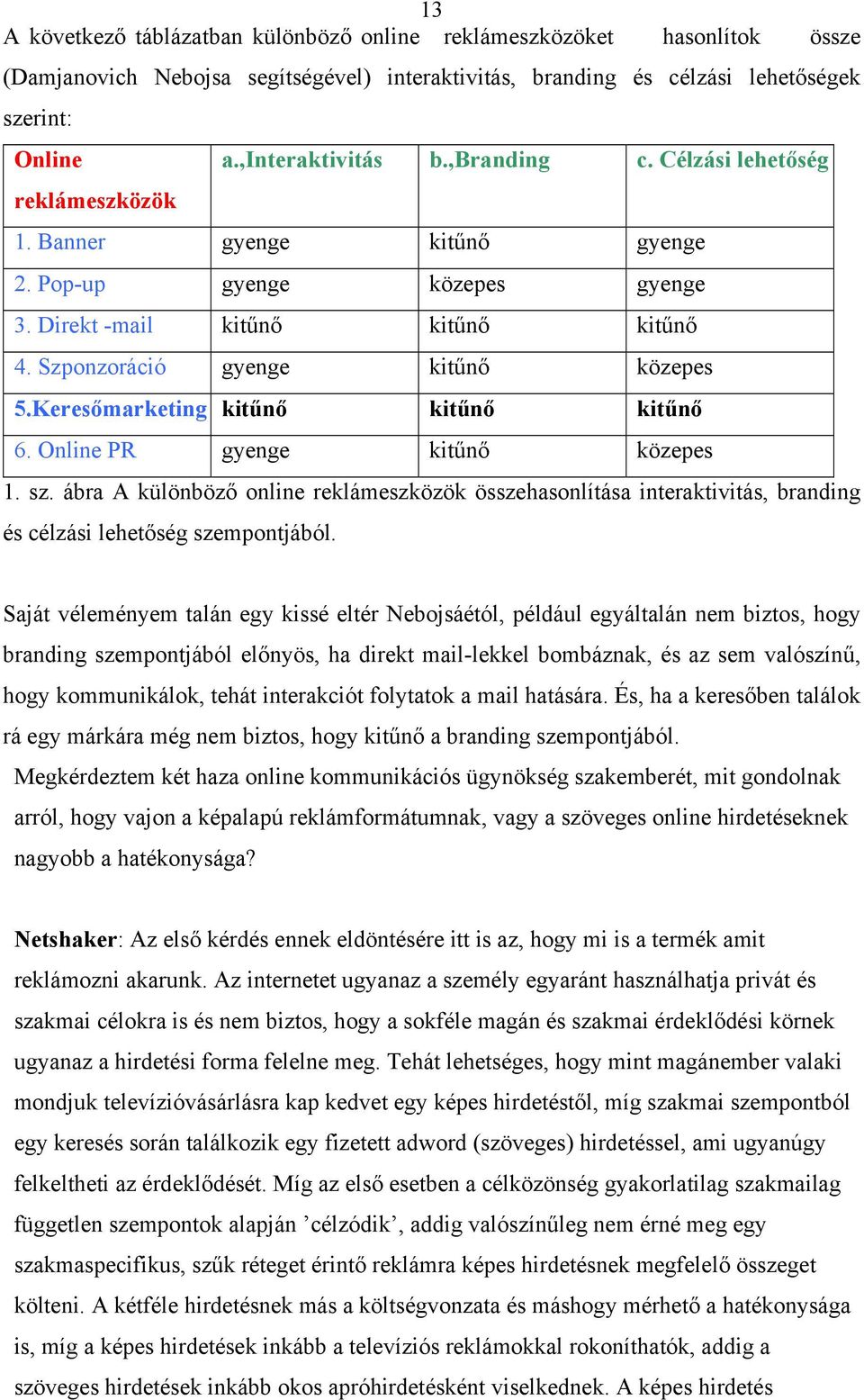 13

A következő táblázatban különböző online reklámeszközöket hasonlítok össze (Damjanovich Nebojsa segítségével) interaktivitás, branding és célzási lehetőségek szerint:

| Online reklámeszközök | a.,Interaktivitás | b.,Branding | c. Célzási lehetőség |
|---|---|---|---|
| 1. Banner | gyenge | kitűnő | gyenge |
| 2. Pop-up | gyenge | közepes | gyenge |
| 3. Direkt -mail | kitűnő | kitűnő | kitűnő |
| 4. Szponzoráció | gyenge | kitűnő | közepes |
| 5.Keresőmarketing | kitűnő | kitűnő | kitűnő |
| 6. Online PR | gyenge | kitűnő | közepes |

1. sz. ábra A különböző online reklámeszközök összehasonlítása interaktivitás, branding és célzási lehetőség szempontjából.

Saját véleményem talán egy kissé eltér Nebojsáétól, például egyáltalán nem biztos, hogy branding szempontjából előnyös, ha direkt mail-lekkel bombáznak, és az sem valószínű, hogy kommunikálok, tehát interakciót folytatok a mail hatására. És, ha a keresőben találok rá egy márkára még nem biztos, hogy kitűnő a branding szempontjából.

Megkérdeztem két haza online kommunikációs ügynökség szakemberét, mit gondolnak arról, hogy vajon a képalapú reklámformátumnak, vagy a szöveges online hirdetéseknek nagyobb a hatékonysága?

Netshaker: Az első kérdés ennek eldöntésére itt is az, hogy mi is a termék amit reklámozni akarunk. Az internetet ugyanaz a személy egyaránt használhatja privát és szakmai célokra is és nem biztos, hogy a sokféle magán és szakmai érdeklődési körnek ugyanaz a hirdetési forma felelne meg. Tehát lehetséges, hogy mint magánember valaki mondjuk televízióvásárlásra kap kedvet egy képes hirdetéstől, míg szakmai szempontból egy keresés során találkozik egy fizetett adword (szöveges) hirdetéssel, ami ugyanúgy felkeltheti az érdeklődését. Míg az első esetben a célközönség gyakorlatilag szakmailag független szempontok alapján ’célzódik’, addig valószínűleg nem érné meg egy szakmaspecifikus, szűk réteget érintő reklámra képes hirdetésnek megfelelő összeget költeni. A kétféle hirdetésnek más a költségvonzata és máshogy mérhető a hatékonysága is, míg a képes hirdetések inkább a televíziós reklámokkal rokoníthatók, addig a szöveges hirdetések inkább okos apróhirdetésként viselkednek. A képes hirdetés